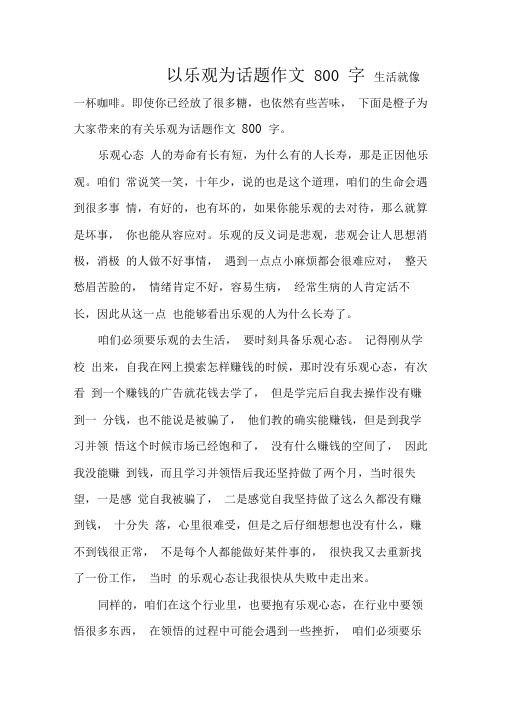 以乐观为话题作文 800 字 生活就像一杯咖啡。即使你已经放了很多糖，也依然有些苦味， 下面是橙子为大家带来的有关乐观为话题作文 800 字。

乐观心态 人的寿命有长有短，为什么有的人长寿，那是正因他乐观。咱们 常说笑一笑，十年少，说的也是这个道理，咱们的生命会遇到很多事 情，有好的，也有坏的，如果你能乐观的去对待，那么就算是坏事， 你也能从容应对。乐观的反义词是悲观，悲观会让人思想消极，消极 的人做不好事情， 遇到一点点小麻烦都会很难应对， 整天愁眉苦脸的， 情绪肯定不好，容易生病， 经常生病的人肯定活不长，因此从这一点 也能够看出乐观的人为什么长寿了。

咱们必须要乐观的去生活， 要时刻具备乐观心态。 记得刚从学校 出来，自我在网上摸索怎样赚钱的时候，那时没有乐观心态，有次看 到一个赚钱的广告就花钱去学了， 但是学完后自我去操作没有赚到一 分钱，也不能说是被骗了， 他们教的确实能赚钱，但是到我学习并领 悟这个时候市场已经饱和了， 没有什么赚钱的空间了， 因此我没能赚 到钱，而且学习并领悟后我还坚持做了两个月，当时很失望，一是感 觉自我被骗了， 二是感觉自我坚持做了这么久都没有赚到钱， 十分失 落，心里很难受，但是之后仔细想想也没有什么，赚不到钱很正常， 不是每个人都能做好某件事的， 很快我又去重新找了一份工作， 当时 的乐观心态让我很快从失败中走出来。

同样的，咱们在这个行业里，也要抱有乐观心态，在行业中要领悟很多东西， 在领悟的过程中可能会遇到一些挫折， 咱们必须要乐